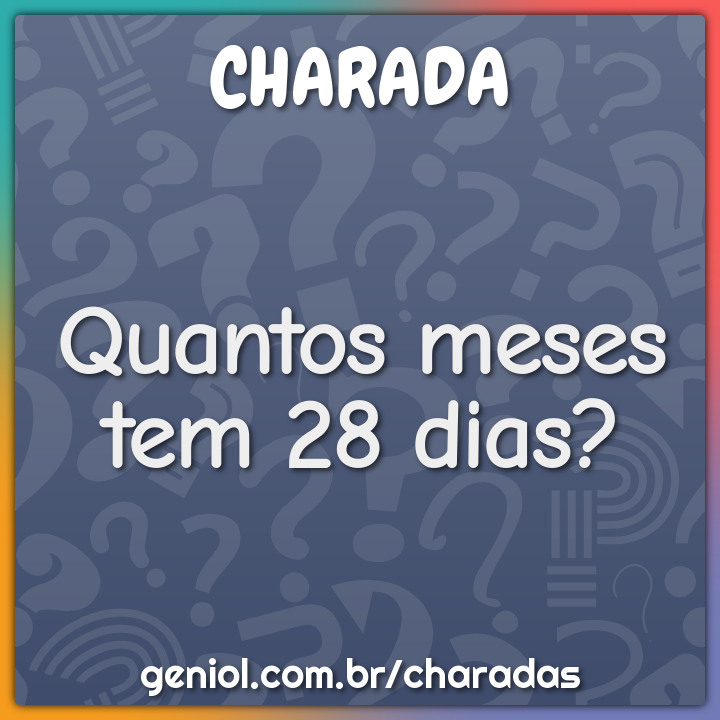 CHARADA

Quantos meses tem 28 dias?

geniol.com.br/charadas